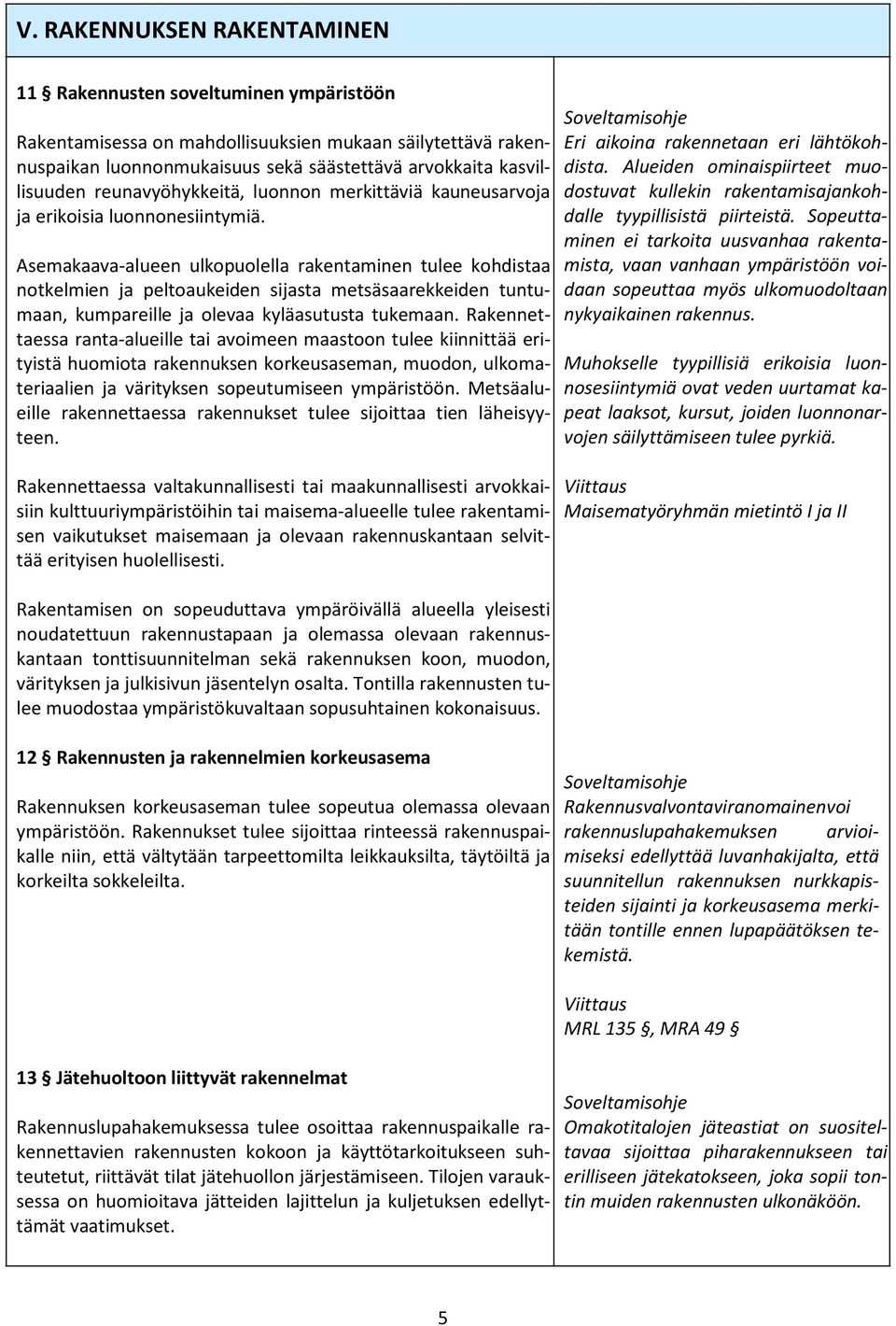 V. RAKENNUKSEN RAKENTAMINEN

11 § Rakennusten soveltuminen ympäristöön

Rakentamisessa on mahdollisuuksien mukaan säilytettävä rakennuspaikan luonnonmukaisuus sekä säästettävä arvokkaita kasvillisuuden reunavyöhykkeitä, luonnon merkittäviä kauneusarvoja ja erikoisia luonnonesiintymiä.

Asemakaava-alueen ulkopuolella rakentaminen tulee kohdistaa notkelmien ja peltoaukeiden sijasta metsäsaarekkeiden tuntumaan, kumpareille ja olevaa kyläasutusta tukemaan. Rakennettaessa ranta-alueille tai avoimeen maastoon tulee kiinnittää erityistä huomiota rakennuksen korkeusaseman, muodon, ulkomateriaalien ja värityksen sopeutumiseen ympäristöön. Metsäalueille rakennettaessa rakennukset tulee sijoittaa tien läheisyyteen.

Rakennettaessa valtakunnallisesti tai maakunnallisesti arvokkaisiin kulttuuriympäristöihin tai maisema-alueelle tulee rakentamisen vaikutukset maisemaan ja olevaan rakennuskantaan selvittää erityisen huolellisesti.

Rakentamisen on sopeuduttava ympäröivällä alueella yleisesti noudatettuun rakennustapaan ja olemassa olevaan rakennuskantaan tonttisuunnitelman sekä rakennuksen koon, muodon, värityksen ja julkisivun jäsentelyn osalta. Tontilla rakennusten tulee muodostaa ympäristökuvaltaan sopusuhtainen kokonaisuus.

Soveltamisohje
Eri aikoina rakennetaan eri lähtökohdista. Alueiden ominaispiirteet muodostuvat kullekin rakentamisajankohdalle tyypillisistä piirteistä. Sopeuttaminen ei tarkoita uusvanhaa rakentamista, vaan vanhaan ympäristöön voidaan sopeuttaa myös ulkomuodoltaan nykyaikainen rakennus.

Muhokselle tyypillisiä erikoisia luonnosesiintymiä ovat veden uurtamat kapeat laaksot, kursut, joiden luonnonarvojen säilyttämiseen tulee pyrkiä.

Viittaus
Maisematyöryhmän mietintö I ja II

12 § Rakennusten ja rakennelmien korkeusasema

Rakennuksen korkeusaseman tulee sopeutua olemassa olevaan ympäristöön. Rakennukset tulee sijoittaa rinteessä rakennuspaikalle niin, että vältytään tarpeettomilta leikkauksilta, täytöiltä ja korkeilta sokkeleilta.

Soveltamisohje
Rakennusvalvontaviranomainenvoi rakennuslupahakemuksen arvioimiseksi edellyttää luvanhakijalta, että suunnitellun rakennuksen nurkkapisteiden sijainti ja korkeusasema merkitään tontille ennen lupapäätöksen tekemistä.

Viittaus
MRL 135 §, MRA 49 §

13 § Jätehuoltoon liittyvät rakennelmat

Rakennuslupahakemuksessa tulee osoittaa rakennuspaikalle rakennettavien rakennusten kokoon ja käyttötarkoitukseen suhteutetut, riittävät tilat jätehuollon järjestämiseen. Tilojen varauksessa on huomioitava jätteiden lajittelun ja kuljetuksen edellyttämät vaatimukset.

Soveltamisohje
Omakotitalojen jäteastiat on suositeltavaa sijoittaa piharakennukseen tai erilliseen jätekatokseen, joka sopii tontin muiden rakennusten ulkonäköön.

5